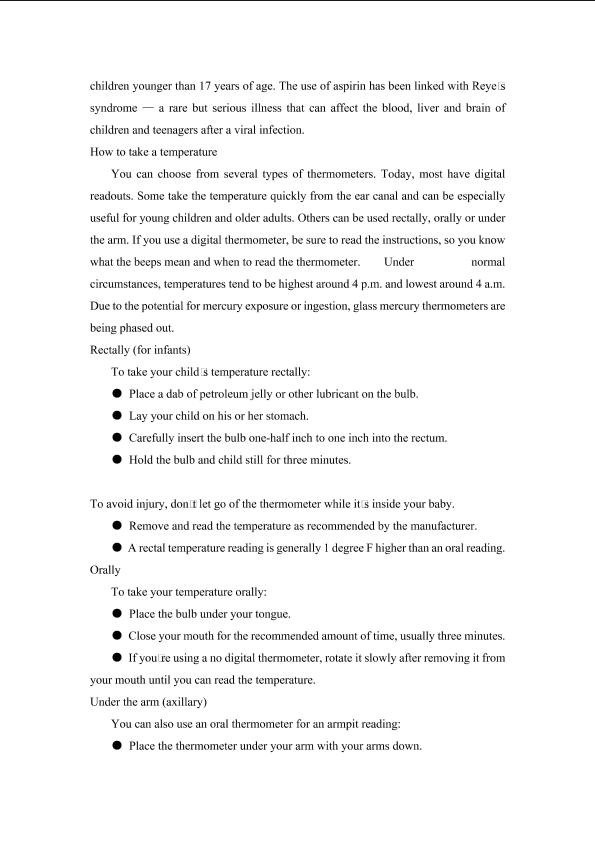 children younger than 17 years of age. The use of aspirin has been linked with Reye□s syndrome — a rare but serious illness that can affect the blood, liver and brain of children and teenagers after a viral infection.

How to take a temperature

You can choose from several types of thermometers. Today, most have digital readouts. Some take the temperature quickly from the ear canal and can be especially useful for young children and older adults. Others can be used rectally, orally or under the arm. If you use a digital thermometer, be sure to read the instructions, so you know what the beeps mean and when to read the thermometer. Under normal circumstances, temperatures tend to be highest around 4 p.m. and lowest around 4 a.m. Due to the potential for mercury exposure or ingestion, glass mercury thermometers are being phased out.

Rectally (for infants)

To take your child□s temperature rectally:

● Place a dab of petroleum jelly or other lubricant on the bulb.

● Lay your child on his or her stomach.

● Carefully insert the bulb one-half inch to one inch into the rectum.

● Hold the bulb and child still for three minutes.

To avoid injury, don□t let go of the thermometer while it□s inside your baby.

● Remove and read the temperature as recommended by the manufacturer.

● A rectal temperature reading is generally 1 degree F higher than an oral reading.

Orally

To take your temperature orally:

● Place the bulb under your tongue.

● Close your mouth for the recommended amount of time, usually three minutes.

● If you□re using a no digital thermometer, rotate it slowly after removing it from your mouth until you can read the temperature.

Under the arm (axillary)

You can also use an oral thermometer for an armpit reading:

● Place the thermometer under your arm with your arms down.